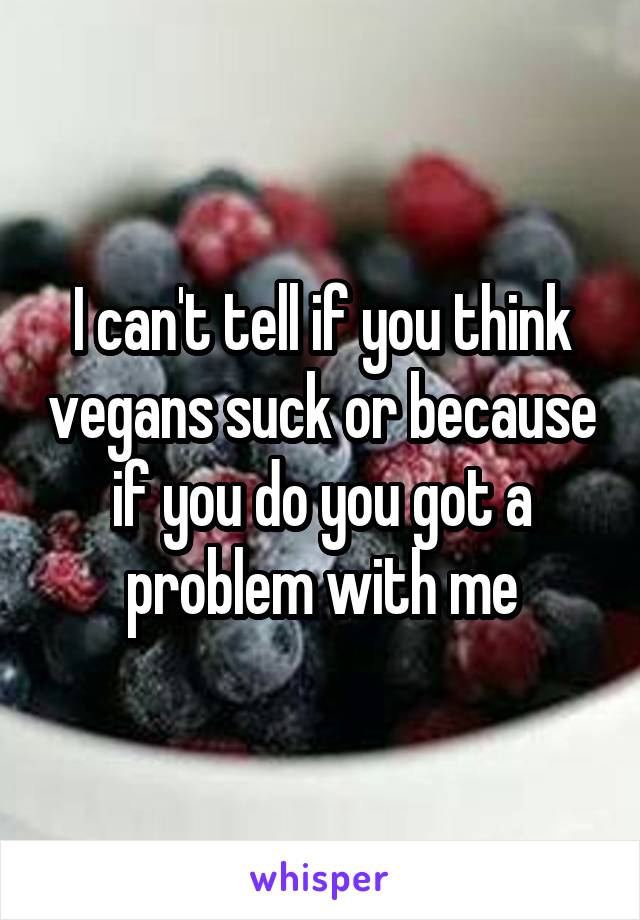 I can't tell if you think vegans suck or because if you do you got a problem with me

whisper